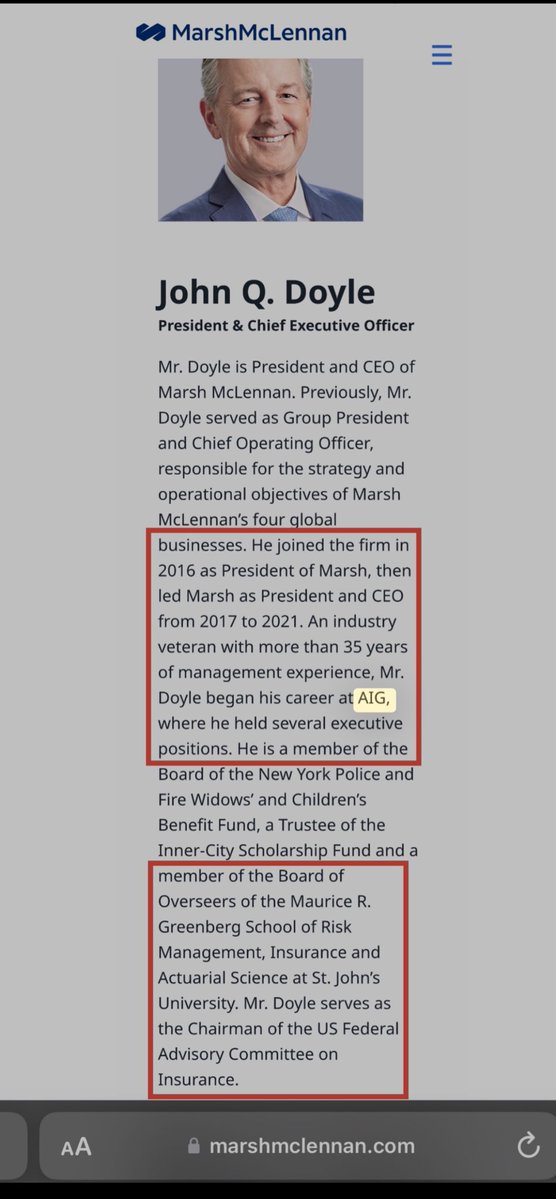 MarshMcLennan

John Q. Doyle
President & Chief Executive Officer

Mr. Doyle is President and CEO of Marsh McLennan. Previously, Mr. Doyle served as Group President and Chief Operating Officer, responsible for the strategy and operational objectives of Marsh McLennan's four global businesses. He joined the firm in 2016 as President of Marsh, then led Marsh as President and CEO from 2017 to 2021. An industry veteran with more than 35 years of management experience, Mr. Doyle began his career at AIG, where he held several executive positions. He is a member of the Board of the New York Police and Fire Widows' and Children's Benefit Fund, a Trustee of the Inner-City Scholarship Fund and a member of the Board of Overseers of the Maurice R. Greenberg School of Risk Management, Insurance and Actuarial Science at St. John's University. Mr. Doyle serves as the Chairman of the US Federal Advisory Committee on Insurance.

AA marshmclennan.com